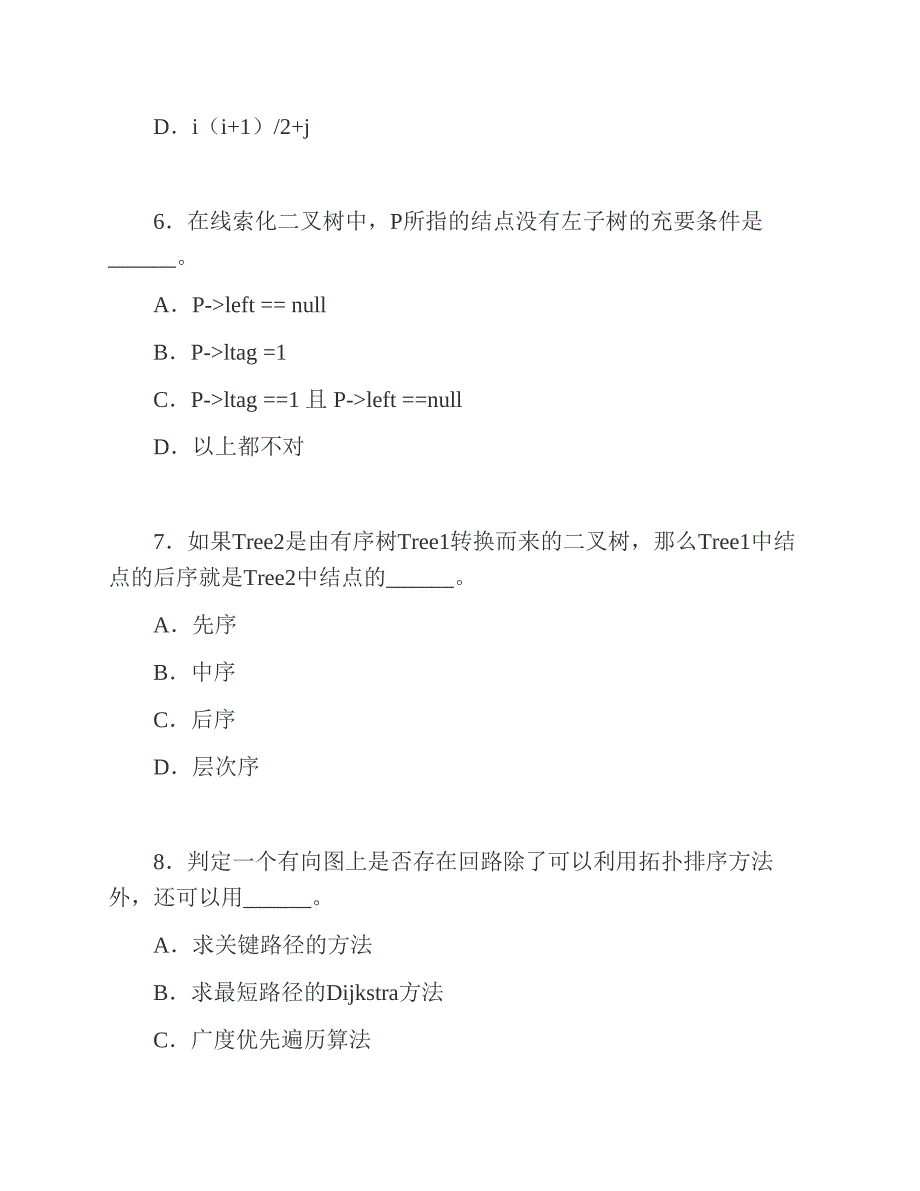 D．i（i+1）/2+j

6．在线索化二叉树中，P所指的结点没有左子树的充要条件是______。

A．P->left == null

B．P->ltag =1

C．P->ltag ==1 且 P->left ==null

D．以上都不对

7．如果Tree2是由有序树Tree1转换而来的二叉树，那么Tree1中结点的后序就是Tree2中结点的______。

A．先序

B．中序

C．后序

D．层次序

8．判定一个有向图上是否存在回路除了可以利用拓扑排序方法外，还可以用______。

A．求关键路径的方法

B．求最短路径的Dijkstra方法

C．广度优先遍历算法